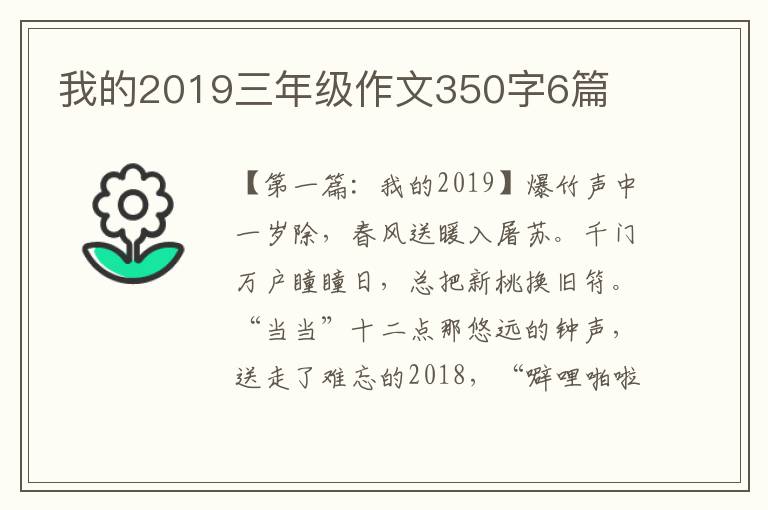 我的2019三年级作文350字6篇

【第一篇：我的2019】爆竹声中一岁除，春风送暖入屠苏。千门万户曈曈日，总把新桃换旧符。“当当”十二点那悠远的钟声，送走了难忘的2018，“噼哩啪啦